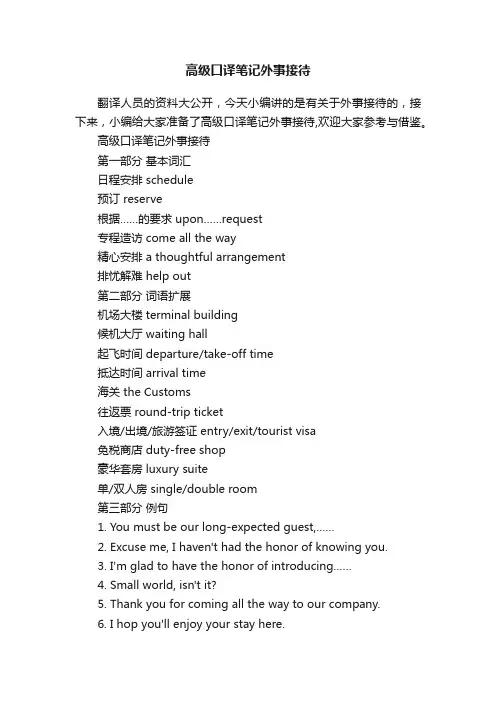 高级口译笔记外事接待

翻译人员的资料大公开，今天小编讲的是有关于外事接待的，接下来，小编给大家准备了高级口译笔记外事接待,欢迎大家参考与借鉴。

高级口译笔记外事接待

第一部分 基本词汇

日程安排 schedule

预订 reserve

根据......的要求 upon......request

专程造访 come all the way

精心安排 a thoughtful arrangement

排忧解难 help out

第二部分 词语扩展

机场大楼 terminal building

候机大厅 waiting hall

起飞时间 departure/take-off time

抵达时间 arrival time

海关 the Customs

往返票 round-trip ticket

入境/出境/旅游签证 entry/exit/tourist visa

免税商店 duty-free shop

豪华套房 luxury suite

单/双人房 single/double room

第三部分 例句

1. You must be our long-expected guest,......

2. Excuse me, I haven't had the honor of knowing you.

3. I'm glad to have the honor of introducing......

4. Small world, isn't it?

5. Thank you for coming all the way to our company.

6. I hop you'll enjoy your stay here.